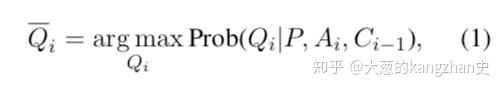 $\overline{Q}_i = \arg\max_{Q_i} \text{Prob}(Q_i|P, A_i, C_{i-1}),$ (1)

知乎 @大葱的kangzhan史